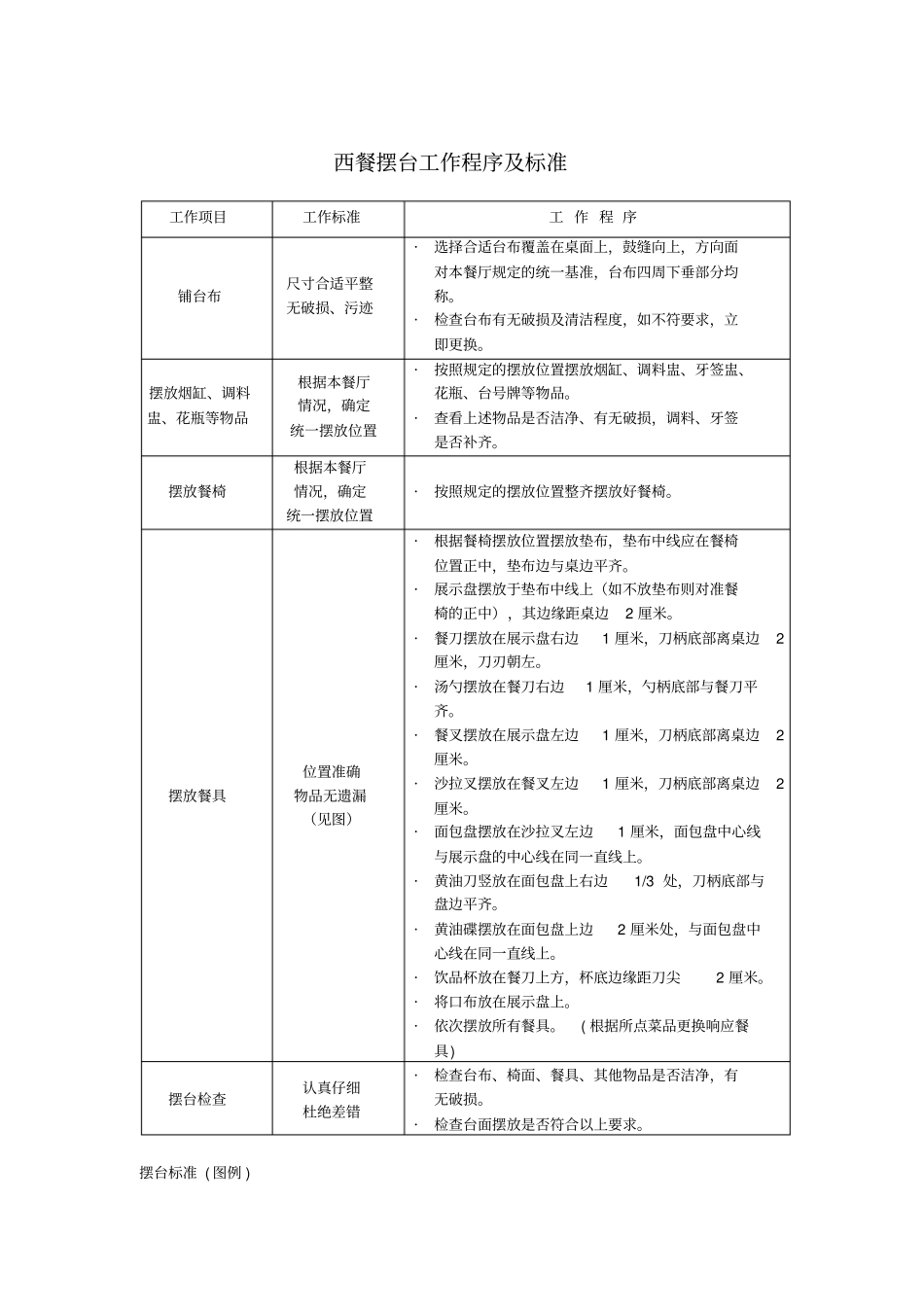 西餐摆台工作程序及标准

| 工作项目 | 工作标准 | 工 作 程 序 |
|---|---|---|
| 铺台布 | 尺寸合适平整 无破损、污迹 | · 选择合适台布覆盖在桌面上，鼓缝向上，方向面对本餐厅规定的统一基准，台布四周下垂部分均称。 · 检查台布有无破损及清洁程度，如不符要求，立即更换。 |
| 摆放烟缸、调料盅、花瓶等物品 | 根据本餐厅情况，确定统一摆放位置 | · 按照规定的摆放位置摆放烟缸、调料盅、牙签盅、花瓶、台号牌等物品。 · 查看上述物品是否洁净、有无破损，调料、牙签是否补齐。 |
| 摆放餐椅 | 根据本餐厅情况，确定统一摆放位置 | · 按照规定的摆放位置整齐摆放好餐椅。 |
| 摆放餐具 | 位置准确 物品无遗漏 （见图） | · 根据餐椅摆放位置摆放垫布，垫布中线应在餐椅位置正中，垫布边与桌边平齐。 · 展示盘摆放于垫布中线上（如不放垫布则对准餐椅的正中），其边缘距桌边 2 厘米。 · 餐刀摆放在展示盘右边 1 厘米，刀柄底部离桌边 2 厘米，刀刃朝左。 · 汤勺摆放在餐刀右边 1 厘米，勺柄底部与餐刀平齐。 · 餐叉摆放在展示盘左边 1 厘米，刀柄底部离桌边 2 厘米。 · 沙拉叉摆放在餐叉左边 1 厘米，刀柄底部离桌边 2 厘米。 · 面包盘摆放在沙拉叉左边 1 厘米，面包盘中心线与展示盘的中心线在同一直线上。 · 黄油刀竖放在面包盘上右边 1/3 处，刀柄底部与盘边平齐。 · 黄油碟摆放在面包盘上边 2 厘米处，与面包盘中心线在同一直线上。 · 饮品杯放在餐刀上方，杯底边缘距刀尖 2 厘米。 · 将口布放在展示盘上。 · 依次摆放所有餐具。 ( 根据所点菜品更换响应餐具) |
| 摆台检查 | 认真仔细 杜绝差错 | · 检查台布、椅面、餐具、其他物品是否洁净，有无破损。 · 检查台面摆放是否符合以上要求。 |

摆台标准 ( 图例 )